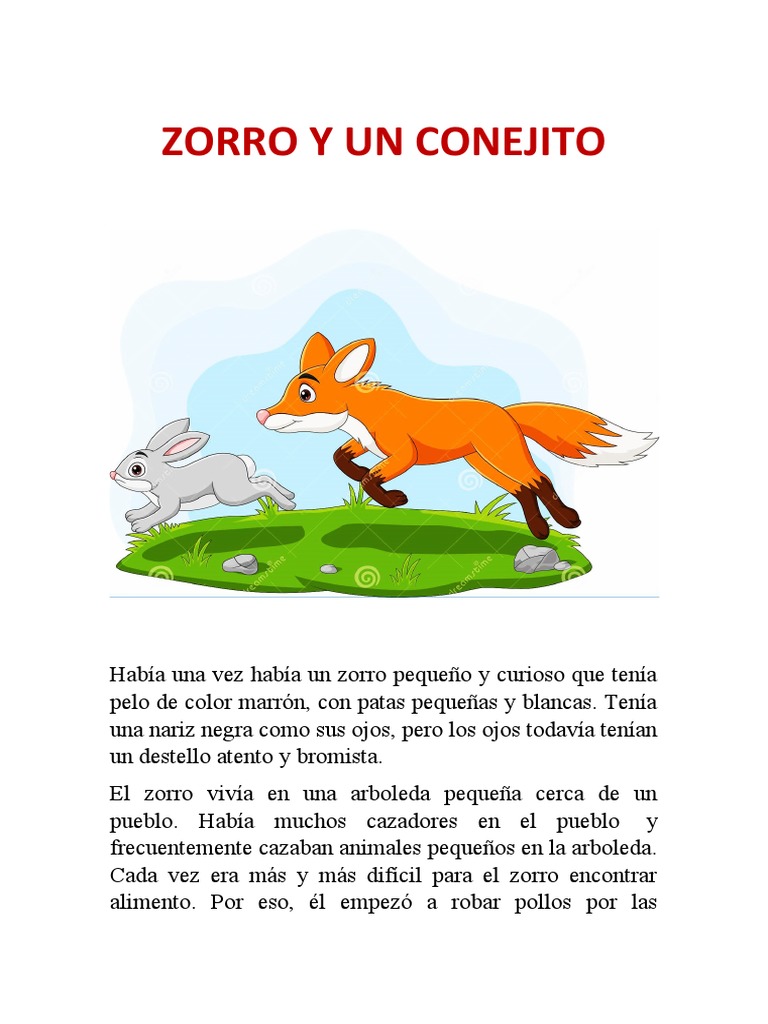 ZORRO Y UN CONEJITO

Había una vez había un zorro pequeño y curioso que tenía pelo de color marrón, con patas pequeñas y blancas. Tenía una nariz negra como sus ojos, pero los ojos todavía tenían un destello atento y bromista.

El zorro vivía en una arboleda pequeña cerca de un pueblo. Había muchos cazadores en el pueblo y frecuentemente cazaban animales pequeños en la arboleda. Cada vez era más y más difícil para el zorro encontrar alimento. Por eso, él empezó a robar pollos por las